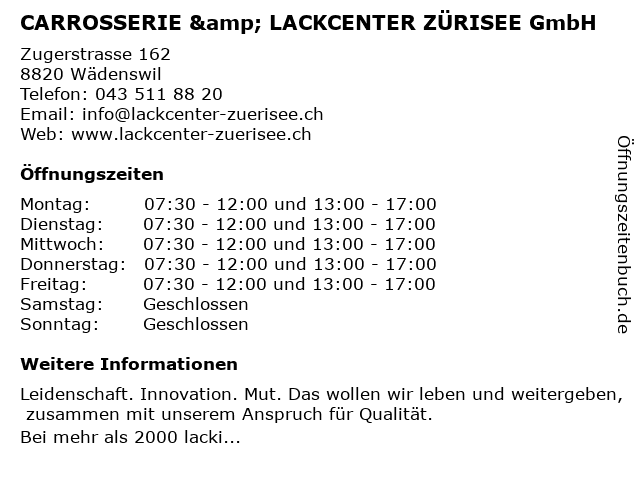 CARROSSERIE &amp; LACKCENTER ZÜRISEE GmbH

Zugerstrasse 162
8820 Wädenswil
Telefon: 043 511 88 20
Email: info@lackcenter-zuerisee.ch
Web: www.lackcenter-zuerisee.ch

Öffnungszeiten

| | |
|---|---|
| Montag: | 07:30 - 12:00 und 13:00 - 17:00 |
| Dienstag: | 07:30 - 12:00 und 13:00 - 17:00 |
| Mittwoch: | 07:30 - 12:00 und 13:00 - 17:00 |
| Donnerstag: | 07:30 - 12:00 und 13:00 - 17:00 |
| Freitag: | 07:30 - 12:00 und 13:00 - 17:00 |
| Samstag: | Geschlossen |
| Sonntag: | Geschlossen |

Weitere Informationen

Leidenschaft. Innovation. Mut. Das wollen wir leben und weitergeben, zusammen mit unserem Anspruch für Qualität.
Bei mehr als 2000 lacki...

Öffnungszeitenbuch.de